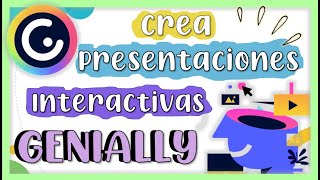 crea
presentaciones
interactivas
GENIALLY